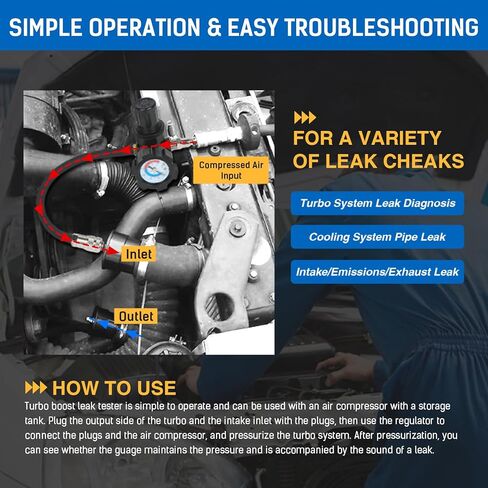 SIMPLE OPERATION & EASY TROUBLESHOOTING

Compressed Air Input

Inlet

Outlet

FOR A VARIETY OF LEAK CHEAKS

Turbo System Leak Diagnosis

Cooling System Pipe Leak

Intake/Emissions/Exhaust Leak

HOW TO USE

Turbo boost leak tester is simple to operate and can be used with an air compressor with a storage tank. Plug the output side of the turbo and the intake inlet with the plugs, then use the regulator to connect the plugs and the air compressor, and pressurize the turbo system. After pressurization, you can see whether the guage maintains the pressure and is accompanied by the sound of a leak.